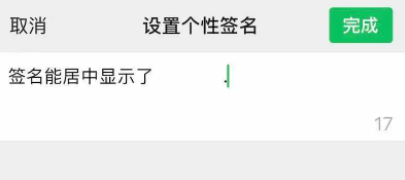 取消 设置个性签名 完成

签名能居中显示了 .

17